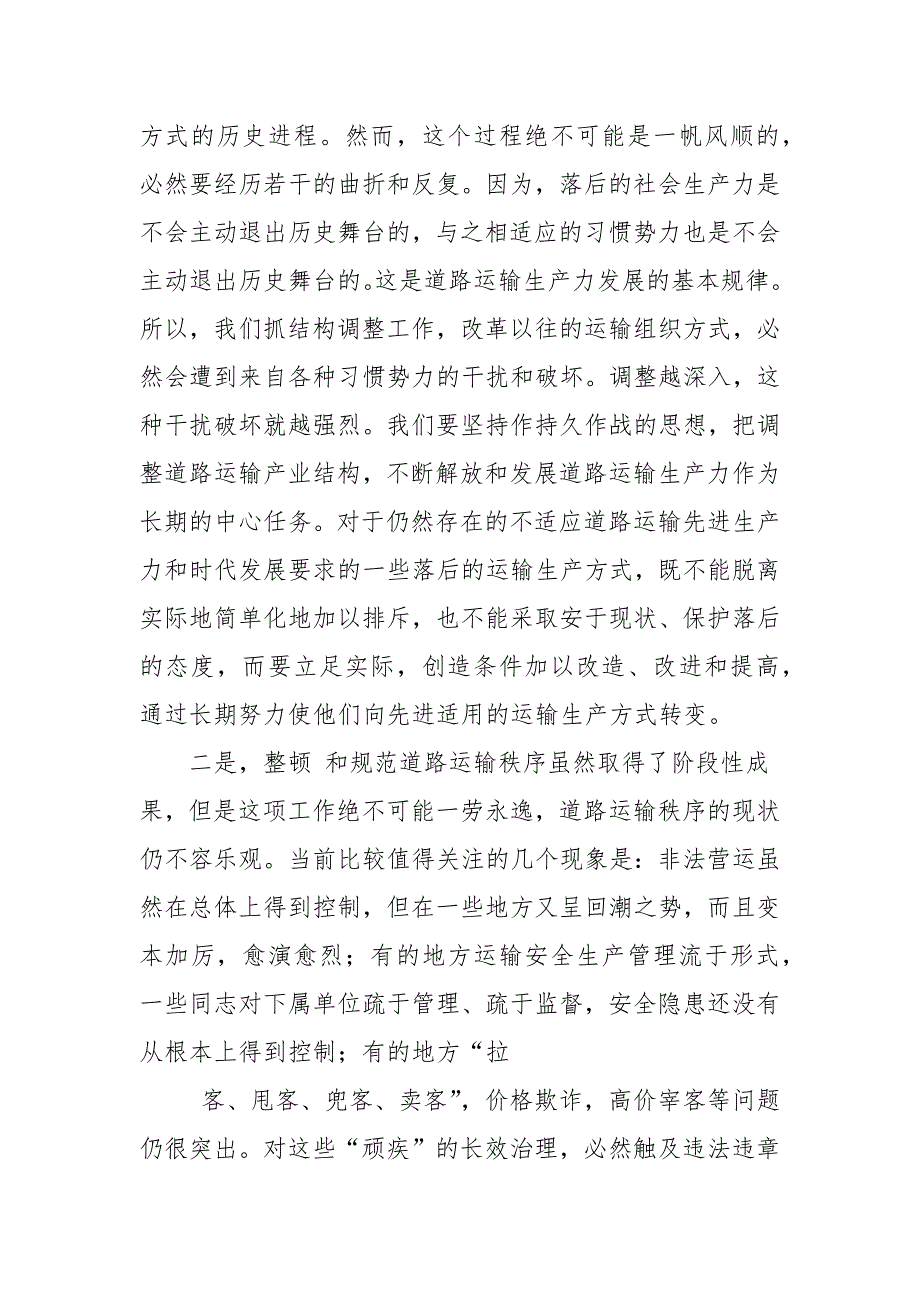 方式的历史进程。然而，这个过程绝不可能是一帆风顺的，必然要经历若干的曲折和反复。因为，落后的社会生产力是不会主动退出历史舞台的，与之相适应的习惯势力也是不会主动退出历史舞台的。这是道路运输生产力发展的基本规律。所以，我们抓结构调整工作，改革以往的运输组织方式，必然会遭到来自各种习惯势力的干扰和破坏。调整越深入，这种干扰破坏就越强烈。我们要坚持作持久作战的思想，把调整道路运输产业结构，不断解放和发展道路运输生产力作为长期的中心任务。对于仍然存在的不适应道路运输先进生产力和时代发展要求的一些落后的运输生产方式，既不能脱离实际地简单化地加以排斥，也不能采取安于现状、保护落后的态度，而要立足实际，创造条件加以改造、改进和提高，通过长期努力使他们向先进适用的运输生产方式转变。

二是，整顿 和规范道路运输秩序虽然取得了阶段性成果，但是这项工作绝不可能一劳永逸，道路运输秩序的现状仍不容乐观。当前比较值得关注的几个现象是：非法营运虽然在总体上得到控制，但在一些地方又呈回潮之势，而且变本加厉，愈演愈烈；有的地方运输安全生产管理流于形式，一些同志对下属单位疏于管理、疏于监督，安全隐患还没有从根本上得到控制；有的地方“拉

客、甩客、兜客、卖客”，价格欺诈，高价宰客等问题仍很突出。对这些“顽疾”的长效治理，必然触及违法违章